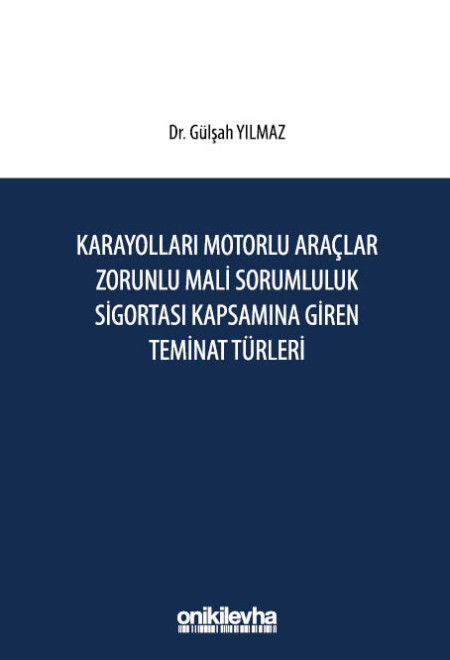 Dr. Gülşah YILMAZ

KARAYOLLARI MOTORLU ARAÇLAR ZORUNLU MALİ SORUMLULUK SİGORTASI KAPSAMINA GİREN TEMİNAT TÜRLERİ

onikilevha